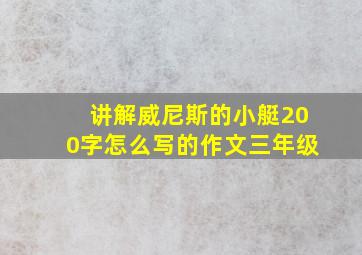 讲解威尼斯的小艇200字怎么写的作文三年级